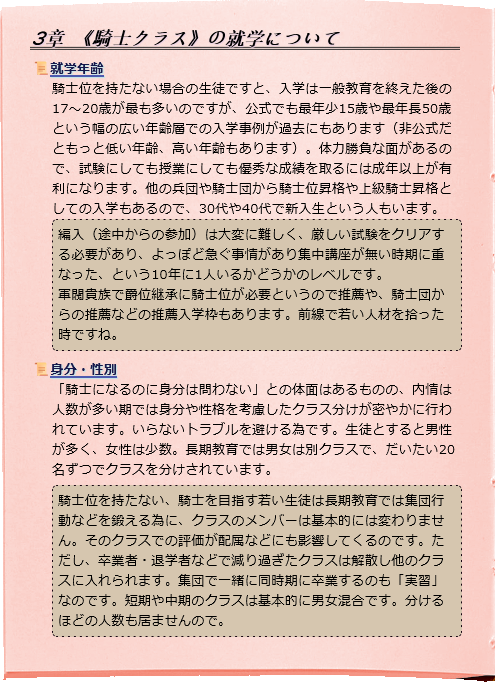 3章 《騎士クラス》の就学について

就学年齢

騎士位を持たない場合の生徒ですと、入学は一般教育を終えた後の17～20歳が最も多いのですが、公式でも最年少15歳や最年長50歳という幅の広い年齢層での入学事例が過去にもあります（非公式だともっと低い年齢、高い年齢もあります）。体力勝負な面があるので、試験にしても授業にしても優秀な成績を取るには成年以上が有利になります。他の兵団や騎士団から騎士位昇格や上級騎士昇格としての入学もあるので、30代や40代で新入生という人もいます。

編入（途中からの参加）は大変に難しく、厳しい試験をクリアする必要があり、よっぽど急ぐ事情があり集中講座が無い時期に重なった、という10年に1人いるかどうかのレベルです。
軍閥貴族で爵位継承に騎士位が必要というので推薦や、騎士団からの推薦などの推薦入学枠もあります。前線で若い人材を拾った時ですね。

身分・性別

「騎士になるのに身分は問わない」との体面はあるものの、内情は人数が多い期では身分や性格を考慮したクラス分けが密やかに行われています。いらないトラブルを避ける為です。生徒とすると男性が多く、女性は少数。長期教育では男女は別クラスで、だいたい20名ずつでクラスを分けされています。

騎士位を持たない、騎士を目指す若い生徒は長期教育では集団行動などを鍛える為に、クラスのメンバーは基本的には変わりません。そのクラスでの評価が配属などにも影響してくるのです。ただし、卒業者・退学者などで減り過ぎたクラスは解散し他のクラスに入れられます。集団で一緒に同時期に卒業するのも「実習」なのです。短期や中期のクラスは基本的に男女混合です。分けるほどの人数も居ませんので。